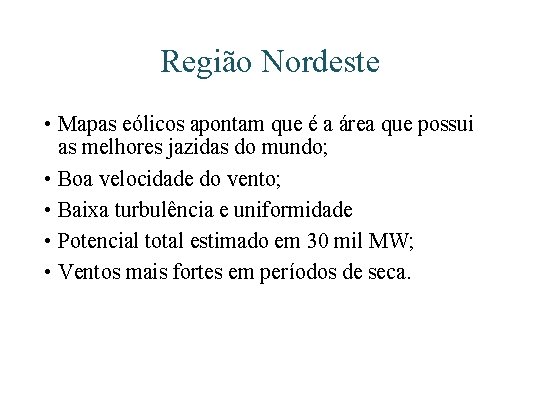 Região Nordeste

• Mapas eólicos apontam que é a área que possui as melhores jazidas do mundo;
• Boa velocidade do vento;
• Baixa turbulência e uniformidade
• Potencial total estimado em 30 mil MW;
• Ventos mais fortes em períodos de seca.